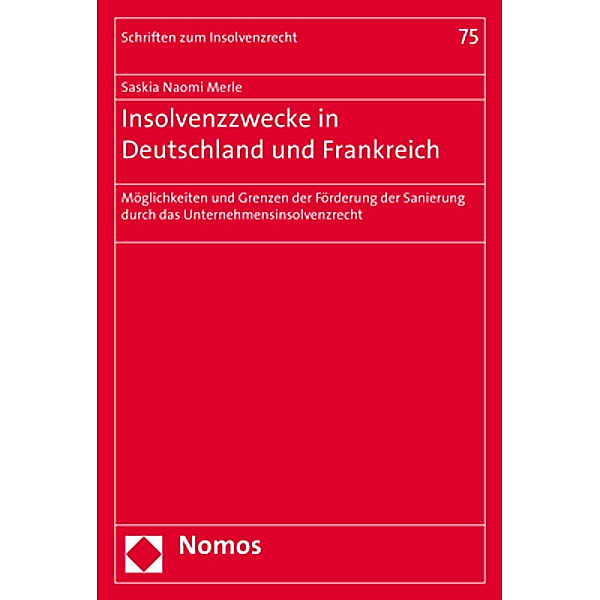 Schriften zum Insolvenzrecht

75

Saskia Naomi Merle

Insolvenzzwecke in Deutschland und Frankreich

Möglichkeiten und Grenzen der Förderung der Sanierung durch das Unternehmensinsolvenzrecht

Nomos